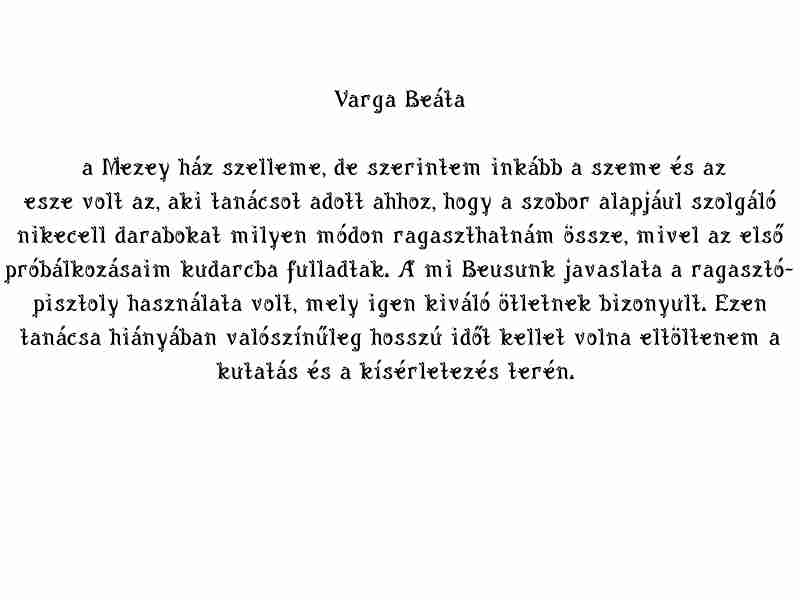 Varga Beáta

a Mezey ház szelleme, de szerintem inkább a szeme és az esze volt az, aki tanácsot adott ahhoz, hogy a szobor alapjául szolgáló nikecell darabokat milyen módon ragaszthatnám össze, mivel az első próbálkozásaim kudarcba fulladtak. A mi Beusunk javaslata a ragasztópisztoly használata volt, mely igen kiváló ötletnek bizonyult. Ezen tanácsa hiányában valószínűleg hosszú időt kellet volna eltöltenem a kutatás és a kísérletezés terén.